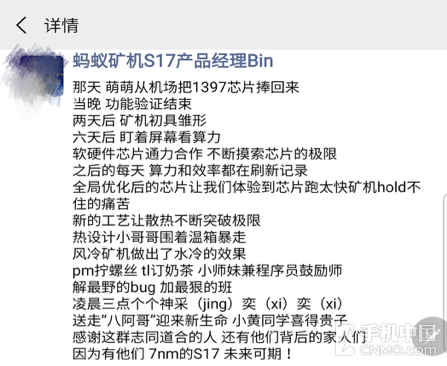 详情

蚂蚁矿机S17产品经理Bin

那天 萌萌从机场把1397芯片捧回来
当晚 功能验证结束
两天后 矿机初具雏形
六天后 盯着屏幕看算力
软硬件芯片通力合作 不断摸索芯片的极限
之后的每天 算力和效率都在刷新记录
全局优化后的芯片让我们体验到芯片跑太快矿机hold不住的痛苦
新的工艺让散热不断突破极限
热设计小哥哥围着温箱暴走
风冷矿机做出了水冷的效果
pm拧螺丝 tl订奶茶 小师妹兼程序员鼓励师
解最野的bug 加最狠的班
凌晨三点个个神采（jing）奕（xi）奕（xi）
送走“八阿哥”迎来新生命 小黄同学喜得贵子
感谢这群志同道合的人 还有他们背后的家人们
因为有他们 7nm的S17 未来可期！

手机中国
CNMO.com